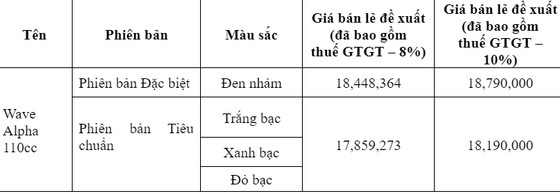 | Tên | Phiên bản | Màu sắc | Giá bán lẻ đề xuất (đã bao gồm thuế GTGT – 8%) | Giá bán lẻ đề xuất (đã bao gồm thuế GTGT – 10%) |
|---|---|---|---|---|
| Wave Alpha 110cc | Phiên bản Đặc biệt | Đen nhám | 18,448,364 | 18,790,000 |
| | Phiên bản Tiêu chuẩn | Trắng bạc | 17,859,273 | 18,190,000 |
| | | Xanh bạc | | |
| | | Đỏ bạc | | |